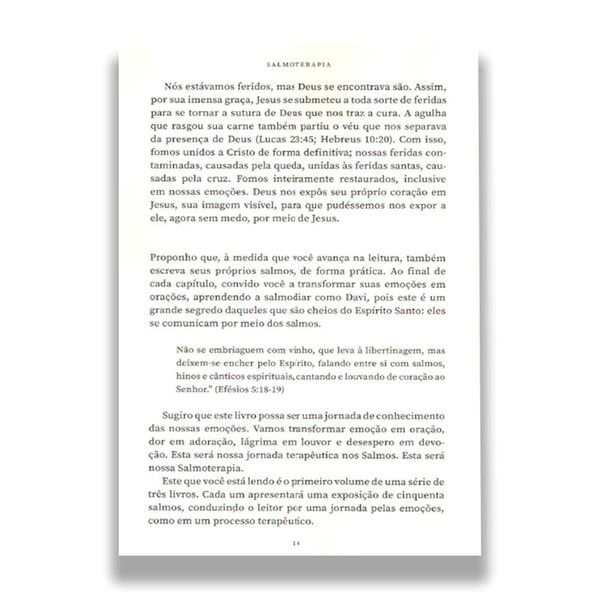 SALMOTERAPIA

Nós estávamos feridos, mas Deus se encontrava são. Assim, por sua imensa graça, Jesus se submeteu a toda sorte de feridas para se tornar a sutura de Deus que nos traz a cura. A agulha que rasgou sua carne também partiu o véu que nos separava da presença de Deus (Lucas 23:45; Hebreus 10:20). Com isso, fomos unidos a Cristo de forma definitiva; nossas feridas contaminadas, causadas pela queda, unidas às feridas santas, causadas pela cruz. Fomos inteiramente restaurados, inclusive em nossas emoções. Deus nos expôs seu próprio coração em Jesus, sua imagem visível, para que pudéssemos nos expor a ele, agora sem medo, por meio de Jesus.

Proponho que, à medida que você avança na leitura, também escreva seus próprios salmos, de forma prática. Ao final de cada capítulo, convido você a transformar suas emoções em orações, aprendendo a salmodiar como Davi, pois este é um grande segredo daqueles que são cheios do Espírito Santo: eles se comunicam por meio dos salmos.

Não se embriaguem com vinho, que leva à libertinagem, mas deixem-se encher pelo Espírito, falando entre si com salmos, hinos e cânticos espirituais, cantando e louvando de coração ao Senhor." (Efésios 5:18-19)

Sugiro que este livro possa ser uma jornada de conhecimento das nossas emoções. Vamos transformar emoção em oração, dor em adoração, lágrima em louvor e desespero em devoção. Esta será nossa jornada terapêutica nos Salmos. Esta será nossa Salmoterapia.

Este que você está lendo é o primeiro volume de uma série de três livros. Cada um apresentará uma exposição de cinquenta salmos, conduzindo o leitor por uma jornada pelas emoções, como em um processo terapêutico.

14